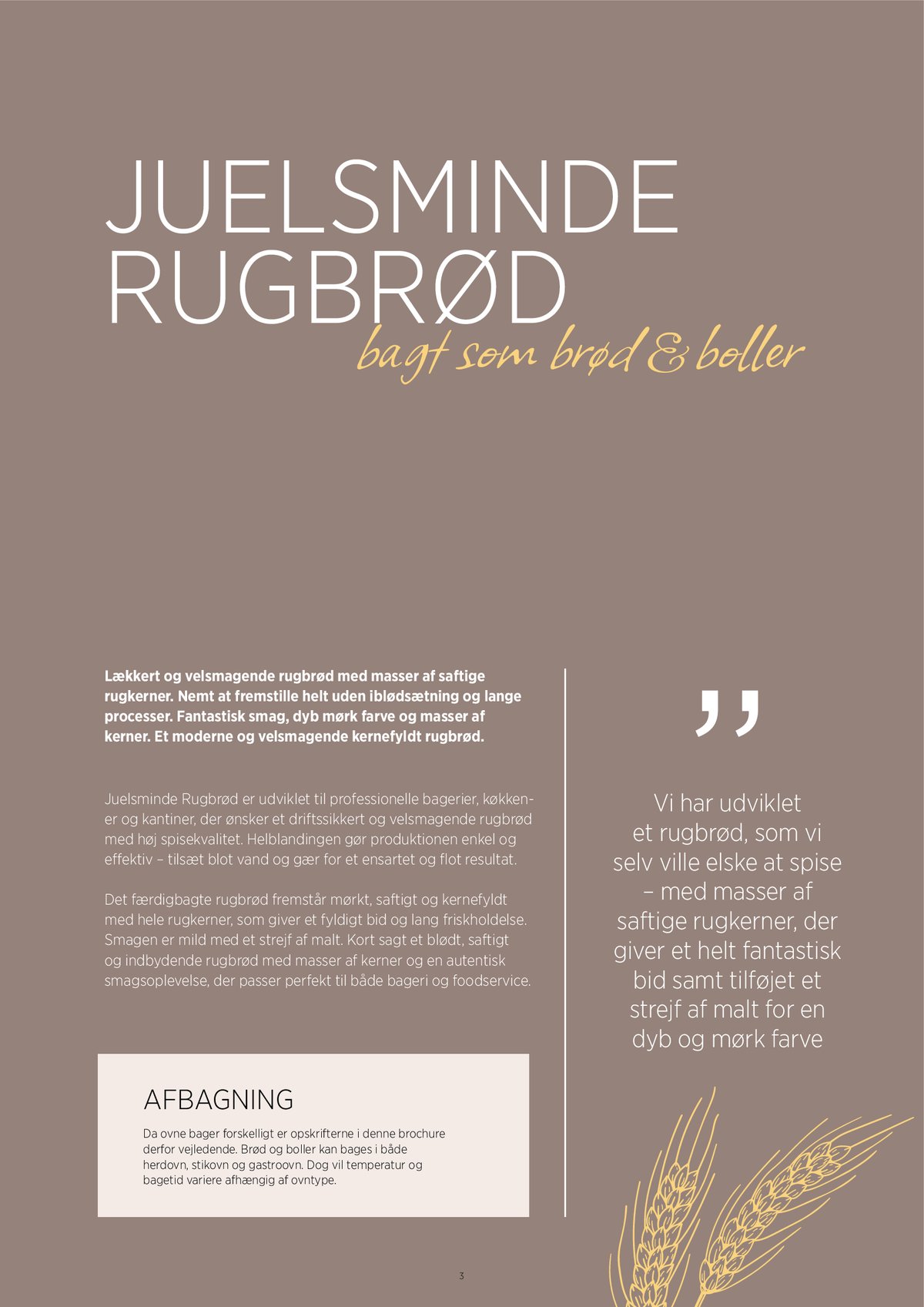 JUELSMINDE
RUGBRØD
bagt som brød & boller

Lækkert og velsmagende rugbrød med masser af saftige rugkerner. Nemt at fremstille helt uden iblødsætning og lange processer. Fantastisk smag, dyb mørk farve og masser af kerner. Et moderne og velsmagende kernefyldt rugbrød.

Juelsminde Rugbrød er udviklet til professionelle bagerier, køkkener og kantiner, der ønsker et driftssikkert og velsmagende rugbrød med høj spisekvalitet. Helblandingen gør produktionen enkel og effektiv – tilsæt blot vand og gær for et ensartet og flot resultat.

Det færdigbagte rugbrød fremstår mørkt, saftigt og kernefyldt med hele rugkerner, som giver et fyldigt bid og lang friskholdelse. Smagen er mild med et strejf af malt. Kort sagt et blødt, saftigt og indbydende rugbrød med masser af kerner og en autentisk smagsoplevelse, der passer perfekt til både bageri og foodservice.

AFBAGNING

Da ovne bager forskelligt er opskrifterne i denne brochure derfor vejledende. Brød og boller kan bages i både herdovn, stikovn og gastroovn. Dog vil temperatur og bagetid variere afhængig af ovntype.

"

Vi har udviklet et rugbrød, som vi selv ville elske at spise – med masser af saftige rugkerner, der giver et helt fantastisk bid samt tilføjet et strejf af malt for en dyb og mørk farve

3